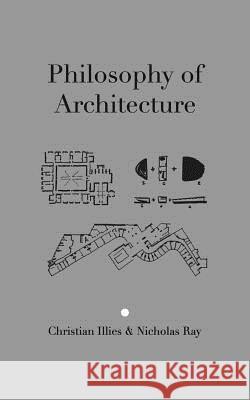 Philosophy of Architecture

Christian Illies & Nicholas Ray

Kraina Książek